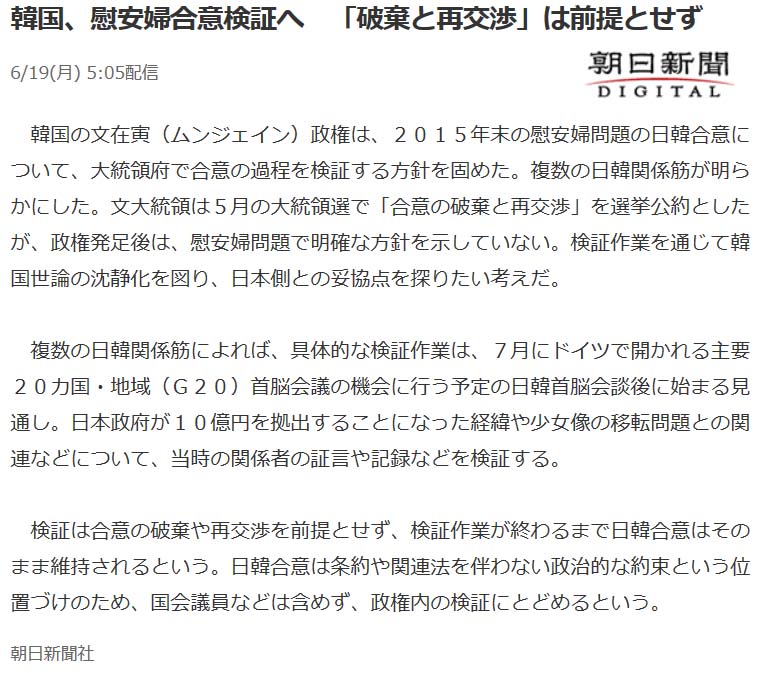 韓国、慰安婦合意検証へ　「破棄と再交渉」は前提とせず

6/19(月) 5:05配信

朝日新聞
DIGITAL

韓国の文在寅（ムンジェイン）政権は、２０１５年末の慰安婦問題の日韓合意について、大統領府で合意の過程を検証する方針を固めた。複数の日韓関係筋が明らかにした。文大統領は５月の大統領選で「合意の破棄と再交渉」を選挙公約としたが、政権発足後は、慰安婦問題で明確な方針を示していない。検証作業を通じて韓国世論の沈静化を図り、日本側との妥協点を探りたい考えだ。

複数の日韓関係筋によれば、具体的な検証作業は、７月にドイツで開かれる主要２０カ国・地域（Ｇ２０）首脳会議の機会に行う予定の日韓首脳会談後に始まる見通し。日本政府が１０億円を拠出することになった経緯や少女像の移転問題との関連などについて、当時の関係者の証言や記録などを検証する。

検証は合意の破棄や再交渉を前提とせず、検証作業が終わるまで日韓合意はそのまま維持されるという。日韓合意は条約や関連法を伴わない政治的な約束という位置づけのため、国会議員などは含めず、政権内の検証にとどめるという。

朝日新聞社